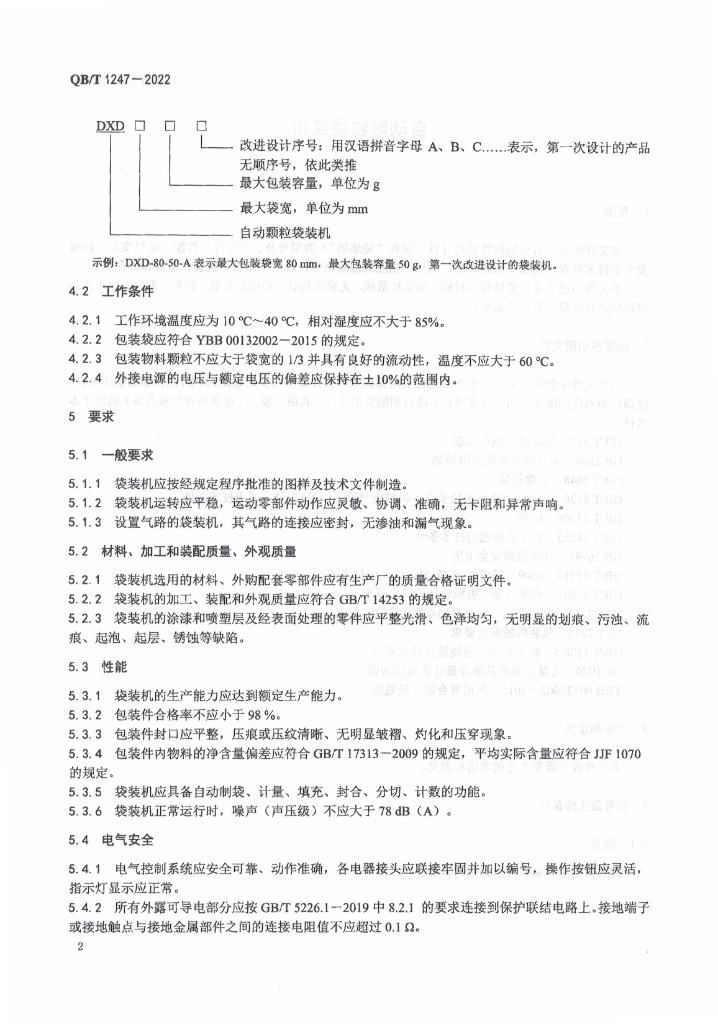 QB/T 1247—2022

DXD □ □ □

改进设计序号：用汉语拼音字母 A、B、C……表示，第一次设计的产品无顺序号，依此类推

最大包装容量，单位为 g

最大袋宽，单位为 mm

自动颗粒袋装机

示例：DXD-80-50-A 表示最大包装袋宽 80 mm，最大包装容量 50 g，第一次改进设计的袋装机。

4.2 工作条件

4.2.1 工作环境温度应为 10 ℃～40 ℃，相对湿度应不大于 85%。

4.2.2 包装袋应符合 YBB 00132002—2015 的规定。

4.2.3 包装物料颗粒不应大于袋宽的 1/3 并具有良好的流动性，温度不应大于 60 ℃。

4.2.4 外接电源的电压与额定电压的偏差应保持在±10%的范围内。

5 要求

5.1 一般要求

5.1.1 袋装机应按经规定程序批准的图样及技术文件制造。

5.1.2 袋装机运转应平稳，运动零部件动作应灵敏、协调、准确，无卡阻和异常声响。

5.1.3 设置气路的袋装机，其气路的连接应密封，无渗油和漏气现象。

5.2 材料、加工和装配质量、外观质量

5.2.1 袋装机选用的材料、外购配套零部件应有生产厂的质量合格证明文件。

5.2.2 袋装机的加工、装配和外观质量应符合 GB/T 14253 的规定。

5.2.3 袋装机的涂漆和喷塑层及经表面处理的零件应平整光滑、色泽均匀，无明显的划痕、污浊、流痕、起泡、起层、锈蚀等缺陷。

5.3 性能

5.3.1 袋装机的生产能力应达到额定生产能力。

5.3.2 包装件合格率不应小于 98 %。

5.3.3 包装件封口应平整，压痕或压纹清晰、无明显皱褶、灼化和压穿现象。

5.3.4 包装件内物料的净含量偏差应符合 GB/T 17313—2009 的规定，平均实际含量应符合 JJF 1070 的规定。

5.3.5 袋装机应具备自动制袋、计量、填充、封合、分切、计数的功能。

5.3.6 袋装机正常运行时，噪声（声压级）不应大于 78 dB（A）。

5.4 电气安全

5.4.1 电气控制系统应安全可靠、动作准确，各电器接头应联接牢固并加以编号，操作按钮应灵活，指示灯显示应正常。

5.4.2 所有外露可导电部分应按 GB/T 5226.1—2019 中 8.2.1 的要求连接到保护联结电路上。接地端子或接地触点与接地金属部件之间的连接电阻值不应超过 0.1 Ω。

2